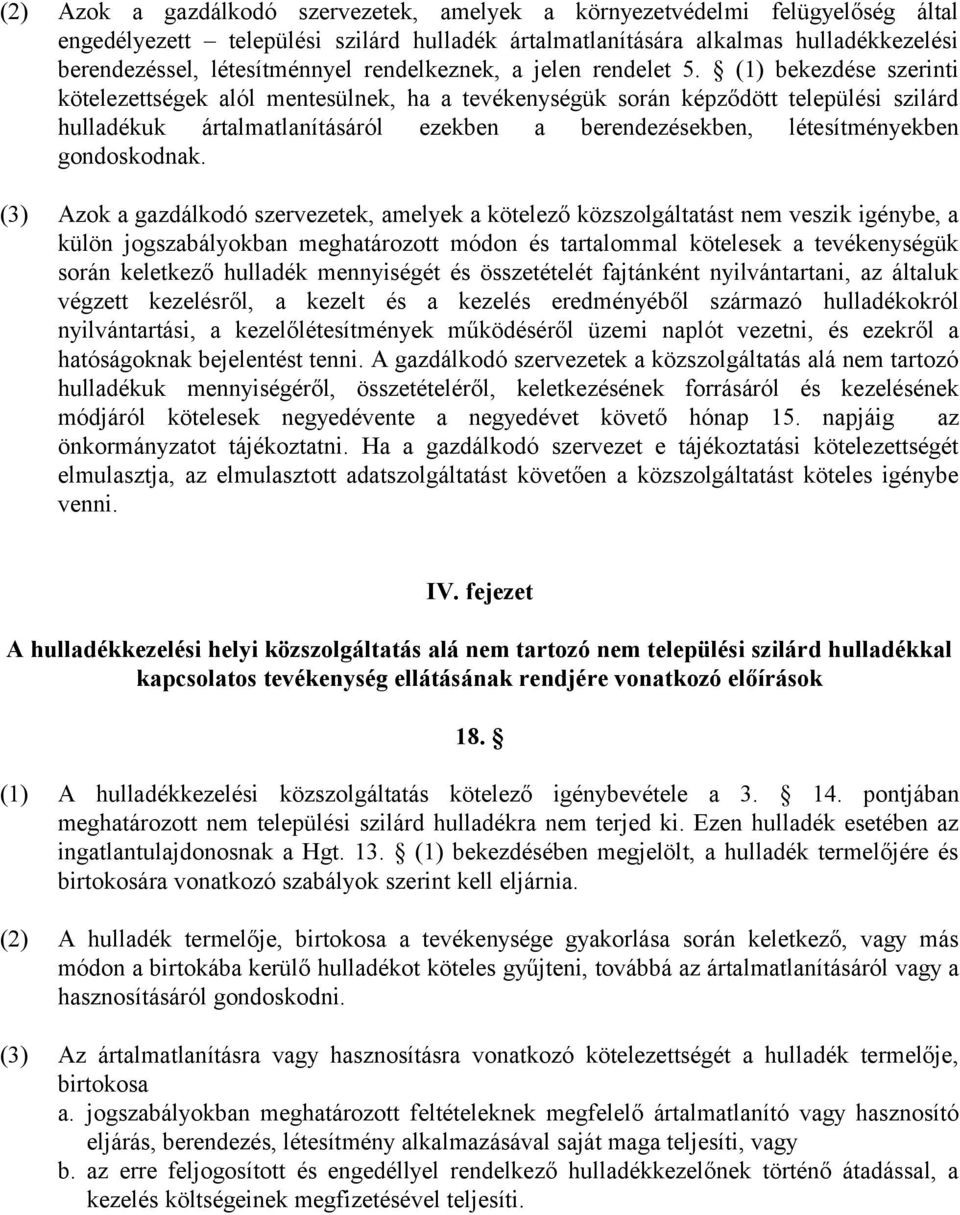 (2) Azok a gazdálkodó szervezetek, amelyek a környezetvédelmi felügyelőség által engedélyezett – települési szilárd hulladék ártalmatlanítására alkalmas hulladékkezelési berendezéssel, létesítménnyel rendelkeznek, a jelen rendelet 5. § (1) bekezdése szerinti kötelezettségek alól mentesülnek, ha a tevékenységük során képződött települési szilárd hulladékuk ártalmatlanításáról ezekben a berendezésekben, létesítményekben gondoskodnak.

(3) Azok a gazdálkodó szervezetek, amelyek a kötelező közszolgáltatást nem veszik igénybe, a külön jogszabályokban meghatározott módon és tartalommal kötelesek a tevékenységük során keletkező hulladék mennyiségét és összetételét fajtánként nyilvántartani, az általuk végzett kezelésről, a kezelt és a kezelés eredményéből származó hulladékokról nyilvántartási, a kezelőlétesítmények működéséről üzemi naplót vezetni, és ezekről a hatóságoknak bejelentést tenni. A gazdálkodó szervezetek a közszolgáltatás alá nem tartozó hulladékuk mennyiségéről, összetételéről, keletkezésének forrásáról és kezelésének módjáról kötelesek negyedévente a negyedévet követő hónap 15. napjáig az önkormányzatot tájékoztatni. Ha a gazdálkodó szervezet e tájékoztatási kötelezettségét elmulasztja, az elmulasztott adatszolgáltatást követően a közszolgáltatást köteles igénybe venni.

IV. fejezet

A hulladékkezelési helyi közszolgáltatás alá nem tartozó nem települési szilárd hulladékkal kapcsolatos tevékenység ellátásának rendjére vonatkozó előírások

18. §

(1) A hulladékkezelési közszolgáltatás kötelező igénybevétele a 3. § 14. pontjában meghatározott nem települési szilárd hulladékra nem terjed ki. Ezen hulladék esetében az ingatlantulajdonosnak a Hgt. 13. § (1) bekezdésében megjelölt, a hulladék termelőjére és birtokosára vonatkozó szabályok szerint kell eljárnia.

(2) A hulladék termelője, birtokosa a tevékenysége gyakorlása során keletkező, vagy más módon a birtokába kerülő hulladékot köteles gyűjteni, továbbá az ártalmatlanításáról vagy a hasznosításáról gondoskodni.

(3) Az ártalmatlanításra vagy hasznosításra vonatkozó kötelezettségét a hulladék termelője, birtokosa
a. jogszabályokban meghatározott feltételeknek megfelelő ártalmatlanító vagy hasznosító eljárás, berendezés, létesítmény alkalmazásával saját maga teljesíti, vagy
b. az erre feljogosított és engedéllyel rendelkező hulladékkezelőnek történő átadással, a kezelés költségeinek megfizetésével teljesíti.